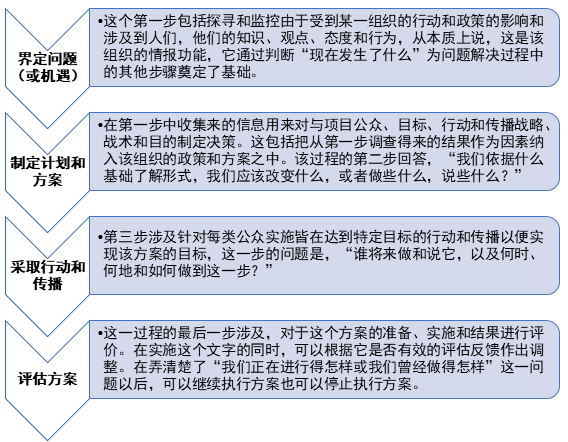 界定问题（或机遇）

•这个第一步包括探寻和监控由于受到某一组织的行动和政策的影响和涉及到人们，他们的知识、观点、态度和行为，从本质上说，这是该组织的情报功能，它通过判断“现在发生了什么”为问题解决过程中的其他步骤奠定了基础。

制定计划和方案

•在第一步中收集来的信息用来对与项目公众、目标、行动和传播战略、战术和目的制定决策。这包括把从第一步调查得来的结果作为因素纳入该组织的政策和方案之中。该过程的第二步回答，“我们依据什么基础了解形式，我们应该改变什么，或者做些什么，说些什么？”

采取行动和传播

•第三步涉及针对每类公众实施皆在达到特定目标的行动和传播以便实现该方案的目标，这一步的问题是，“谁将来做和说它，以及何时、何地和如何做到这一步？”

评估方案

•这一过程的最后一步涉及，对于这个方案的准备、实施和结果进行评价。在实施这个文字的同时，可以根据它是否有效的评估反馈作出调整。在弄清楚了“我们正在进行得怎样或我们曾经做得怎样”这一问题以后，可以继续执行方案也可以停止执行方案。